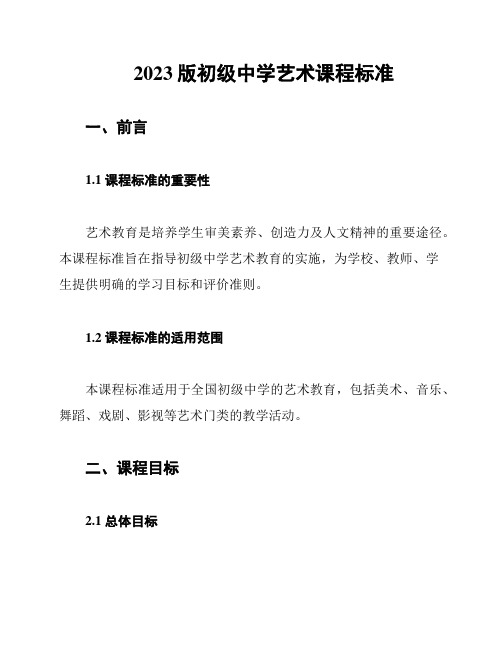 2023 版初级中学艺术课程标准

一、前言

1.1 课程标准的重要性

艺术教育是培养学生审美素养、创造力及人文精神的重要途径。本课程标准旨在指导初级中学艺术教育的实施，为学校、教师、学生提供明确的学习目标和评价准则。

1.2 课程标准的适用范围

本课程标准适用于全国初级中学的艺术教育，包括美术、音乐、舞蹈、戏剧、影视等艺术门类的教学活动。

二、课程目标

2.1 总体目标